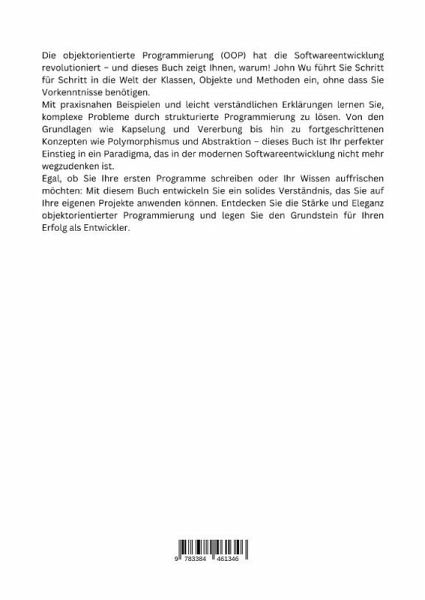 Die objektorientierte Programmierung (OOP) hat die Softwareentwicklung revolutioniert – und dieses Buch zeigt Ihnen, warum! John Wu führt Sie Schritt für Schritt in die Welt der Klassen, Objekte und Methoden ein, ohne dass Sie Vorkenntnisse benötigen.
Mit praxisnahen Beispielen und leicht verständlichen Erklärungen lernen Sie, komplexe Probleme durch strukturierte Programmierung zu lösen. Von den Grundlagen wie Kapselung und Vererbung bis hin zu fortgeschrittenen Konzepten wie Polymorphismus und Abstraktion – dieses Buch ist Ihr perfekter Einstieg in ein Paradigma, das in der modernen Softwareentwicklung nicht mehr wegzudenken ist.
Egal, ob Sie Ihre ersten Programme schreiben oder Ihr Wissen auffrischen möchten: Mit diesem Buch entwickeln Sie ein solides Verständnis, das Sie auf Ihre eigenen Projekte anwenden können. Entdecken Sie die Stärke und Eleganz objektorientierter Programmierung und legen Sie den Grundstein für Ihren Erfolg als Entwickler.

9 783384 461346